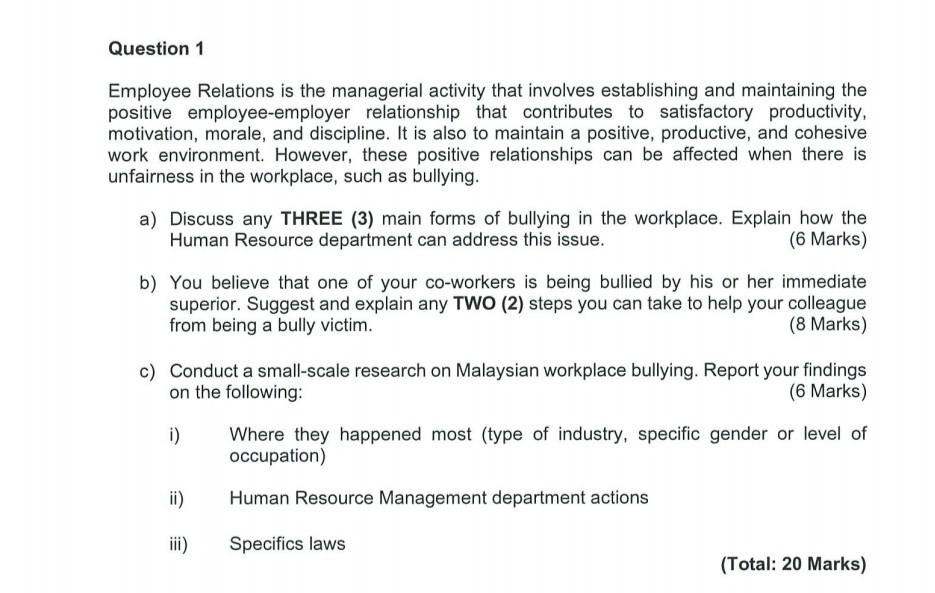 Question 1

Employee Relations is the managerial activity that involves establishing and maintaining the positive employee-employer relationship that contributes to satisfactory productivity, motivation, morale, and discipline. It is also to maintain a positive, productive, and cohesive work environment. However, these positive relationships can be affected when there is unfairness in the workplace, such as bullying.

a) Discuss any THREE (3) main forms of bullying in the workplace. Explain how the Human Resource department can address this issue. (6 Marks)

b) You believe that one of your co-workers is being bullied by his or her immediate superior. Suggest and explain any TWO (2) steps you can take to help your colleague from being a bully victim. (8 Marks)

c) Conduct a small-scale research on Malaysian workplace bullying. Report your findings on the following: (6 Marks)

i) Where they happened most (type of industry, specific gender or level of occupation)

ii) Human Resource Management department actions

iii) Specifics laws

(Total: 20 Marks)